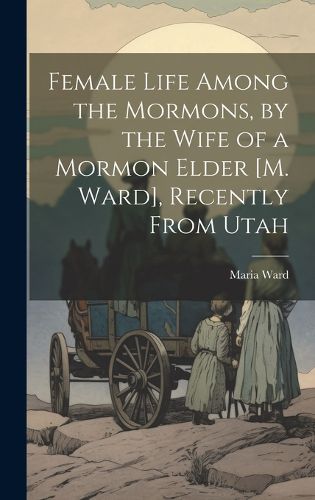 Female Life Among the Mormons, by the Wife of a Mormon Elder [M. Ward], Recently From Utah

Maria Ward